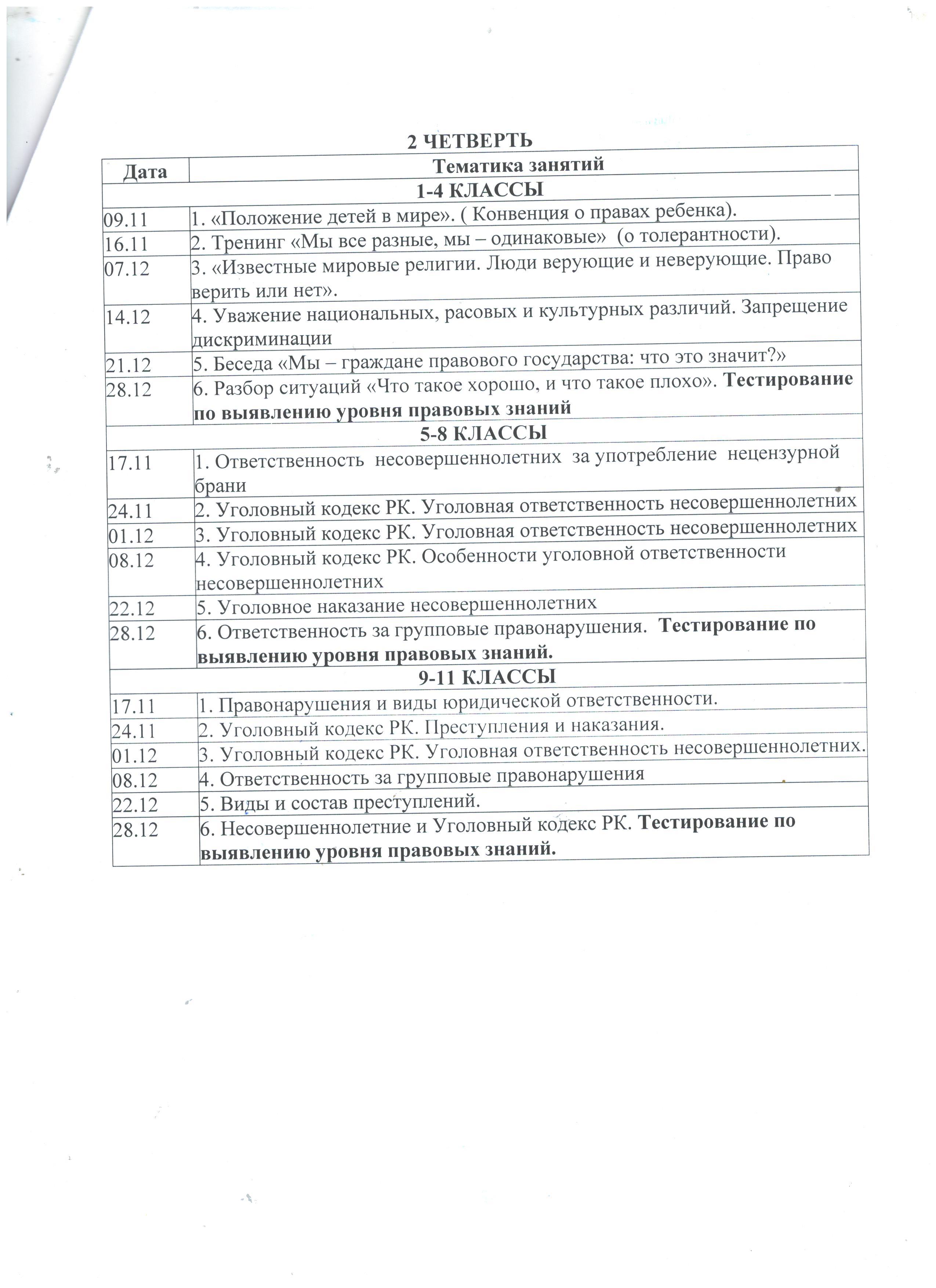 2 ЧЕТВЕРТЬ

| Дата | Тематика занятий |
|---|---|
| 1-4 КЛАССЫ | |
| 09.11 | 1. «Положение детей в мире». ( Конвенция о правах ребенка). |
| 16.11 | 2. Тренинг «Мы все разные, мы – одинаковые» (о толерантности). |
| 07.12 | 3. «Известные мировые религии. Люди верующие и неверующие. Право верить или нет». |
| 14.12 | 4. Уважение национальных, расовых и культурных различий. Запрещение дискриминации |
| 21.12 | 5. Беседа «Мы – граждане правового государства: что это значит?» |
| 28.12 | 6. Разбор ситуаций «Что такое хорошо, и что такое плохо». Тестирование по выявлению уровня правовых знаний |
| 5-8 КЛАССЫ | |
| 17.11 | 1. Ответственность несовершеннолетних за употребление нецензурной брани |
| 24.11 | 2. Уголовный кодекс РК. Уголовная ответственность несовершеннолетних |
| 01.12 | 3. Уголовный кодекс РК. Уголовная ответственность несовершеннолетних |
| 08.12 | 4. Уголовный кодекс РК. Особенности уголовной ответственности несовершеннолетних |
| 22.12 | 5. Уголовное наказание несовершеннолетних |
| 28.12 | 6. Ответственность за групповые правонарушения. Тестирование по выявлению уровня правовых знаний. |
| 9-11 КЛАССЫ | |
| 17.11 | 1. Правонарушения и виды юридической ответственности. |
| 24.11 | 2. Уголовный кодекс РК. Преступления и наказания. |
| 01.12 | 3. Уголовный кодекс РК. Уголовная ответственность несовершеннолетних. |
| 08.12 | 4. Ответственность за групповые правонарушения |
| 22.12 | 5. Виды и состав преступлений. |
| 28.12 | 6. Несовершеннолетние и Уголовный кодекс РК. Тестирование по выявлению уровня правовых знаний. |